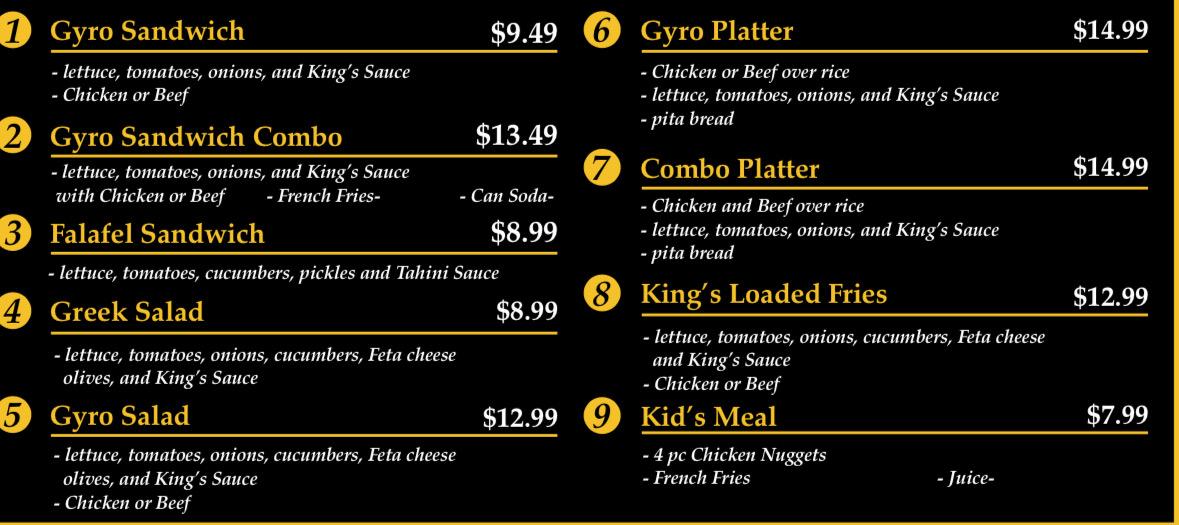 1 Gyro Sandwich $9.49

- lettuce, tomatoes, onions, and King's Sauce
- Chicken or Beef

2 Gyro Sandwich Combo $13.49

- lettuce, tomatoes, onions, and King's Sauce with Chicken or Beef - French Fries- - Can Soda-

3 Falafel Sandwich $8.99

- lettuce, tomatoes, cucumbers, pickles and Tahini Sauce

4 Greek Salad $8.99

- lettuce, tomatoes, onions, cucumbers, Feta cheese olives, and King's Sauce

5 Gyro Salad $12.99

- lettuce, tomatoes, onions, cucumbers, Feta cheese olives, and King's Sauce
- Chicken or Beef

6 Gyro Platter $14.99

- Chicken or Beef over rice
- lettuce, tomatoes, onions, and King's Sauce
- pita bread

7 Combo Platter $14.99

- Chicken and Beef over rice
- lettuce, tomatoes, onions, and King's Sauce
- pita bread

8 King's Loaded Fries $12.99

- lettuce, tomatoes, onions, cucumbers, Feta cheese and King's Sauce
- Chicken or Beef

9 Kid's Meal $7.99

- 4 pc Chicken Nuggets
- French Fries - Juice-